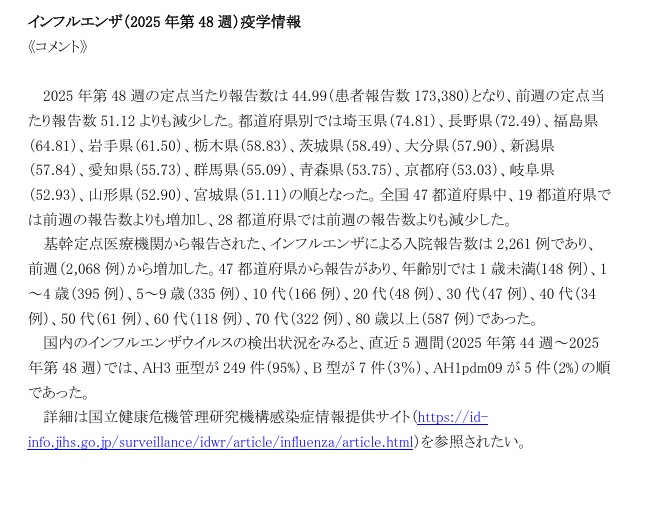 インフルエンザ(2025 年第 48 週)疫学情報
《コメント》

2025 年第 48 週の定点当たり報告数は 44.99(患者報告数 173,380)となり、前週の定点当たり報告数 51.12 よりも減少した。都道府県別では埼玉県(74.81)、長野県(72.49)、福島県(64.81)、岩手県(61.50)、栃木県(58.83)、茨城県(58.49)、大分県(57.90)、新潟県(57.84)、愛知県(55.73)、群馬県(55.09)、青森県(53.75)、京都府(53.03)、岐阜県(52.93)、山形県(52.90)、宮城県(51.11)の順となった。全国 47 都道府県中、19 都道府県では前週の報告数よりも増加し、28 都道府県では前週の報告数よりも減少した。

基幹定点医療機関から報告された、インフルエンザによる入院報告数は 2,261 例であり、前週(2,068 例)から増加した。47 都道府県から報告があり、年齢別では 1 歳未満(148 例)、1～4 歳(395 例)、5～9 歳(335 例)、10 代(166 例)、20 代(48 例)、30 代(47 例)、40 代(34 例)、50 代(61 例)、60 代(118 例)、70 代(322 例)、80 歳以上(587 例)であった。

国内のインフルエンザウイルスの検出状況をみると、直近 5 週間(2025 年第 44 週～2025 年第 48 週)では、AH3 亜型が 249 件(95%)、B 型が 7 件(3%)、AH1pdm09 が 5 件(2%)の順であった。

詳細は国立健康危機管理研究機構感染症情報提供サイト(https://id-info.jihs.go.jp/surveillance/idwr/article/influenza/article.html)を参照されたい。